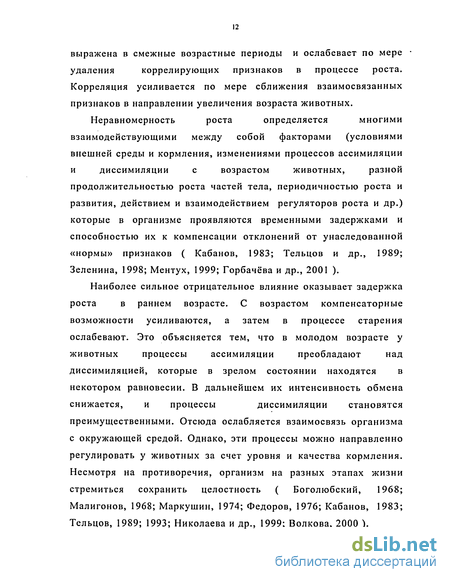 12

выражена в смежные возрастные периоды и ослабевает по мере удаления коррелирующих признаков в процессе роста. Корреляция усиливается по мере сближения взаимосвязанных признаков в направлении увеличения возраста животных.

Неравномерность роста определяется многими взаимодействующими между собой факторами (условиями внешней среды и кормления, изменениями процессов ассимиляции и диссимиляции с возрастом животных, разной продолжительностью роста частей тела, периодичностью роста и развития, действием и взаимодействием регуляторов роста и др.) которые в организме проявляются временными задержками и способностью их к компенсации отклонений от унаследованной «нормы» признаков ( Кабанов, 1983; Тельцов и др., 1989; Зеленина, 1998; Ментух, 1999; Горбачёва и др., 2001 ).

Наиболее сильное отрицательное влияние оказывает задержка роста в раннем возрасте. С возрастом компенсаторные возможности усиливаются, а затем в процессе старения ослабевают. Это объясняется тем, что в молодом возрасте у животных процессы ассимиляции преобладают над диссимиляцией, которые в зрелом состоянии находятся в некотором равновесии. В дальнейшем их интенсивность обмена снижается, и процессы диссимиляции становятся преимущественными. Отсюда ослабляется взаимосвязь организма с окружающей средой. Однако, эти процессы можно направленно регулировать у животных за счет уровня и качества кормления. Несмотря на противоречия, организм на разных этапах жизни стремиться сохранить целостность ( Боголюбский, 1968; Малигонов, 1968; Маркушин, 1974; Федоров, 1976; Кабанов, 1983; Тельцов, 1989; 1993; Николаева и др., 1999: Волкова. 2000 ).

dsLib.net
библиотека диссертаций